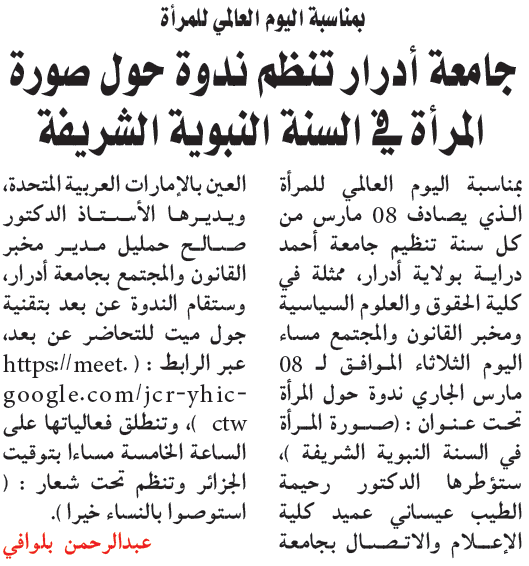 بمناسبة اليوم العالمي للمرأة

جامعة أدرار تنظم ندوة حول صورة المرأة في السنة النبوية الشريفة

بمناسبة اليوم العالمي للمرأة الذي يصادف 08 مارس من كل سنة تنظيم جامعة أحمد دراية بولاية أدرار، ممثلة في كلية الحقوق والعلوم السياسية ومخبر القانون والمجتمع مساء اليوم الثلاثاء الموافق لـ 08 مارس الجاري ندوة حول المرأة تحت عنوان : (صورة المرأة في السنة النبوية الشريفة )، ستؤطرها الدكتور رحيمة الطيب عيساني عميد كلية الإعلام والاتصال بجامعة العين بالإمارات العربية المتحدة، ويديرها الأستاذ الدكتور صالح حمليل مدير مخبر القانون والمجتمع بجامعة أدرار، وستقام الندوة عن بعد بتقنية جول ميت للتحاضر عن بعد، عبر الرابط : ( https://meet.google.com/jcr-yhic-ctw )، وتنطلق فعالياتها على الساعة الخامسة مساءا بتوقيت الجزائر وتنظم تحت شعار : ( استوصوا بالنساء خيرا ).

عبدالرحمن بلوافي